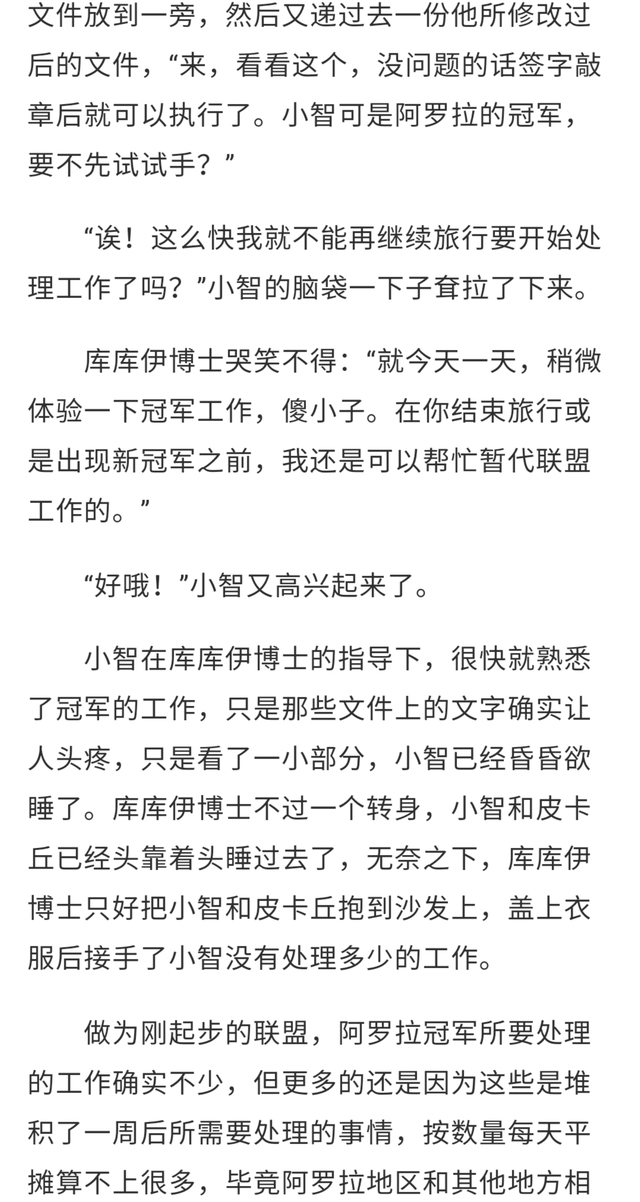 文件放到一旁，然后又递过去一份他所修改过后的文件，“来，看看这个，没问题的话签字敲章后就可以执行了。小智可是阿罗拉的冠军，要不先试试手？”

“诶！这么快我就不能再继续旅行要开始处理工作了吗？”小智的脑袋一下子耷拉了下来。

库库伊博士哭笑不得：“就今天一天，稍微体验一下冠军工作，傻小子。在你结束旅行或是出现新冠军之前，我还是可以帮忙暂代联盟工作的。”

“好哦！”小智又高兴起来了。

小智在库库伊博士的指导下，很快就熟悉了冠军的工作，只是那些文件上的文字确实让人头疼，只是看了一小部分，小智已经昏昏欲睡了。库库伊博士不过一个转身，小智和皮卡丘已经头靠着头睡过去了，无奈之下，库库伊博士只好把小智和皮卡丘抱到沙发上，盖上衣服后接手了小智没有处理多少的工作。

做为刚起步的联盟，阿罗拉冠军所要处理的工作确实不少，但更多的还是因为这些是堆积了一周后所需要处理的事情，按数量每天平摊算不上很多，毕竟阿罗拉地区和其他地方相